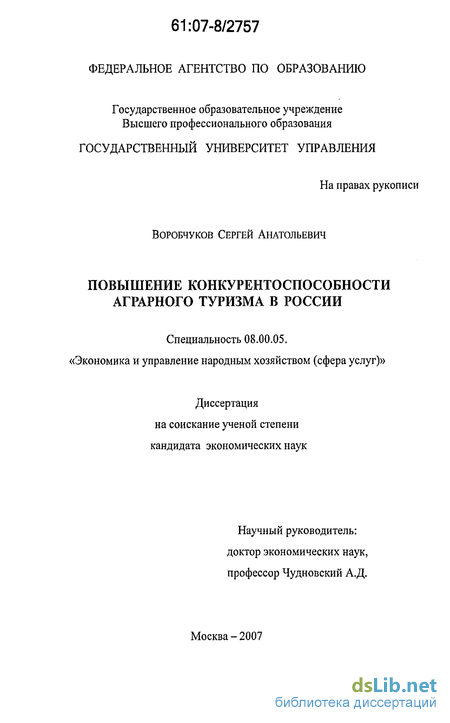 61:07-8/2757

ФЕДЕРАЛЬНОЕ АГЕНТСТВО ПО ОБРАЗОВАНИЮ

Государственное образовательное учреждение
Высшего профессионального образования

ГОСУДАРСТВЕННЫЙ УНИВЕРСИТЕТ УПРАВЛЕНИЯ

На правах рукописи

Воробчуков Сергей Анатольевич

ПОВЫШЕНИЕ КОНКУРЕНТОСПОСОБНОСТИ АГРАРНОГО ТУРИЗМА В РОССИИ

Специальность 08.00.05.
«Экономика и управление народным хозяйством (сфера услуг)»

Диссертация
на соискание ученой степени
кандидата экономических наук

Научный руководитель:
доктор экономических наук,
профессор Чудновский А.Д.

Москва – 2007

dsLib.net
библиотека диссертаций